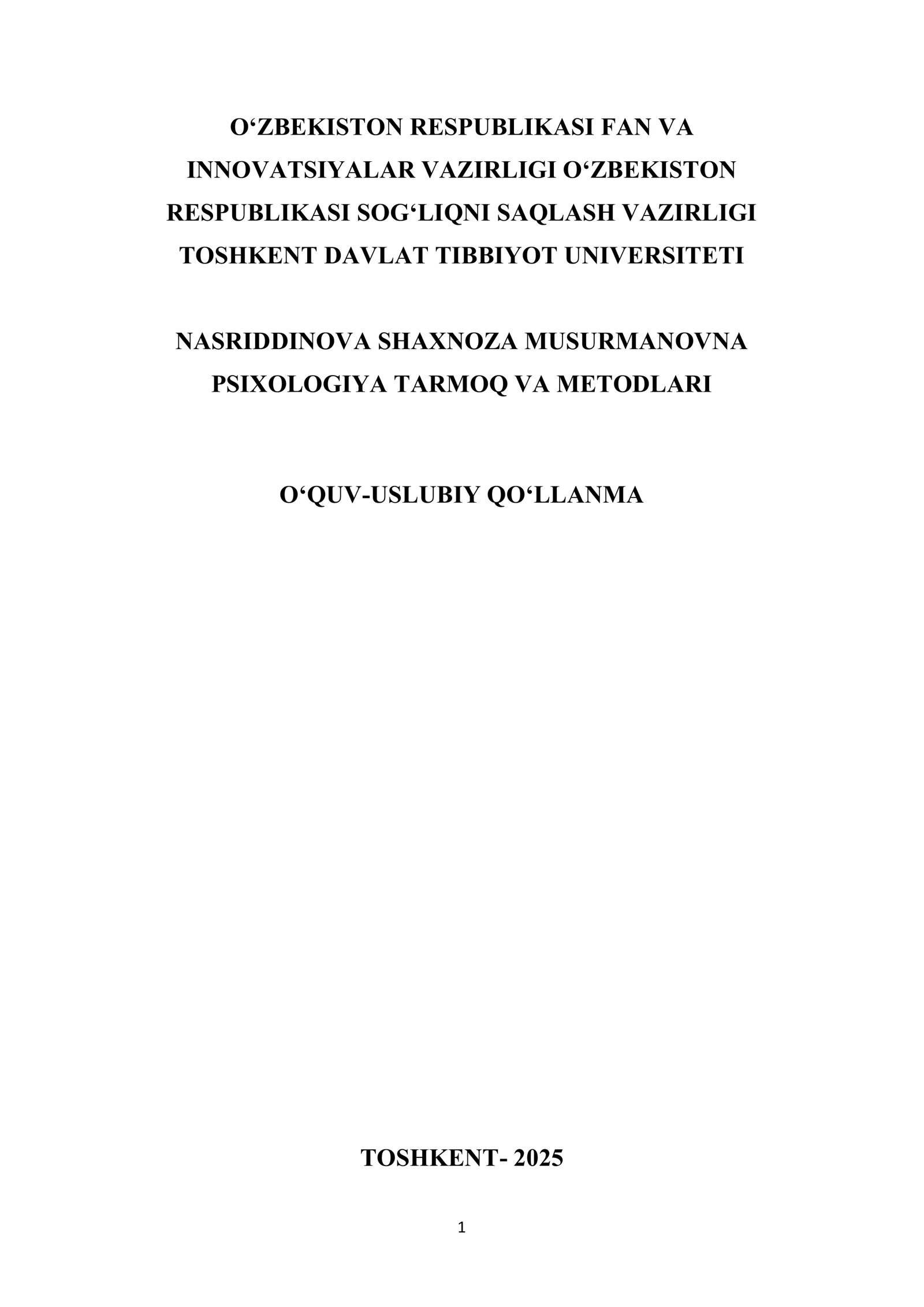 O‘ZBEKISTON RESPUBLIKASI FAN VA INNOVATSIYALAR VAZIRLIGI O‘ZBEKISTON RESPUBLIKASI SOG‘LIQNI SAQLASH VAZIRLIGI TOSHKENT DAVLAT TIBBIYOT UNIVERSITETI

NASRIDDINOVA SHAXNOZA MUSURMANOVNA
PSIXOLOGIYA TARMOQ VA METODLARI

O‘QUV-USLUBIY QO‘LLANMA

TOSHKENT- 2025

1